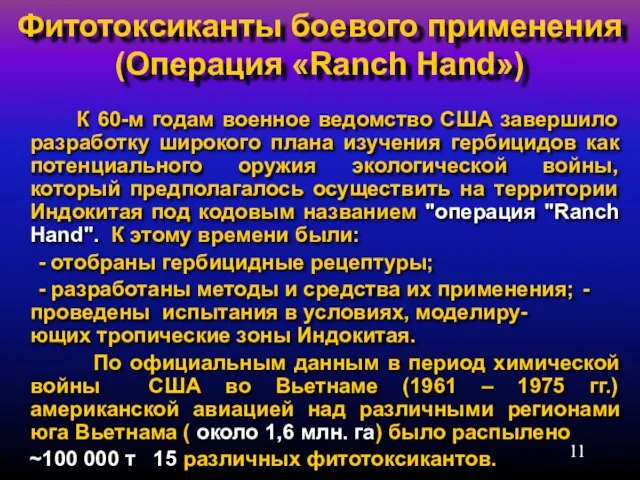 Фитотоксиканты боевого применения (Операция «Ranch Hand»)

К 60-м годам военное ведомство США завершило разработку широкого плана изучения гербицидов как потенциального оружия экологической войны, который предполагалось осуществить на территории Индокитая под кодовым названием "операция "Ranch Hand". К этому времени были:

- отобраны гербицидные рецептуры;

- разработаны методы и средства их применения; - проведены испытания в условиях, моделирующих тропические зоны Индокитая.

По официальным данным в период химической войны США во Вьетнаме (1961 – 1975 гг.) американской авиацией над различными регионами юга Вьетнама ( около 1,6 млн. га) было распылено ~100 000 т 15 различных фитотоксикантов.

11